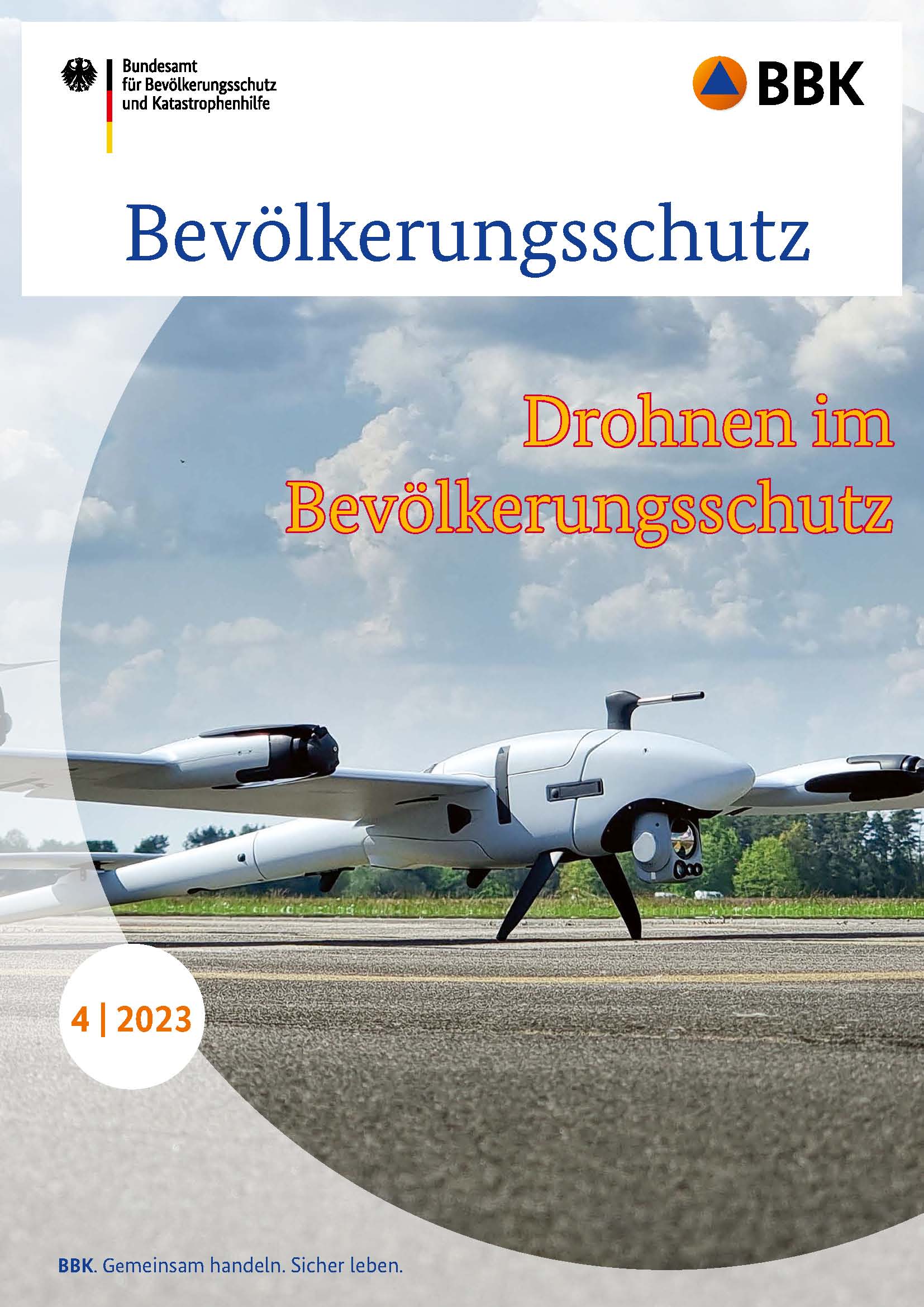 Bundesamt
für Bevölkerungsschutz
und Katastrophenhilfe

BBK

Bevölkerungsschutz

Drohnen im Bevölkerungsschutz

4 | 2023

BBK. Gemeinsam handeln. Sicher leben.